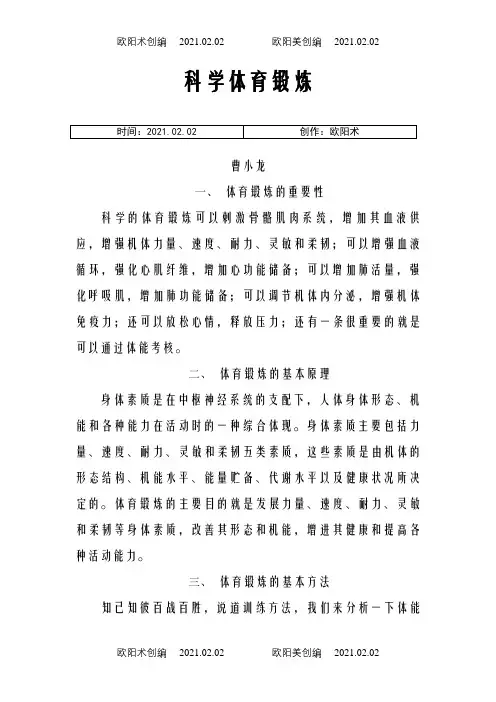 欧阳术创编 2021.02.02 欧阳美创编 2021.02.02

科学体育锻炼

| 时间：2021.02.02 | 创作：欧阳术 |
|---|---|

曹小龙

一、 体育锻炼的重要性

科学的体育锻炼可以刺激骨骼肌肉系统，增加其血液供应，增强机体力量、速度、耐力、灵敏和柔韧；可以增强血液循环，强化心肌纤维，增加心功能储备；可以增加肺活量，强化呼吸肌，增加肺功能储备；可以调节机体内分泌，增强机体免疫力；还可以放松心情，释放压力；还有一条很重要的就是可以通过体能考核。

二、 体育锻炼的基本原理

身体素质是在中枢神经系统的支配下，人体身体形态、机能和各种能力在活动时的一种综合体现。身体素质主要包括力量、速度、耐力、灵敏和柔韧五类素质，这些素质是由机体的形态结构、机能水平、能量贮备、代谢水平以及健康状况所决定的。体育锻炼的主要目的就是发展力量、速度、耐力、灵敏和柔韧等身体素质，改善其形态和机能，增进其健康和提高各种活动能力。

三、 体育锻炼的基本方法

知己知彼百战百胜，说道训练方法，我们来分析一下体能

欧阳术创编 2021.02.02 欧阳美创编 2021.02.02